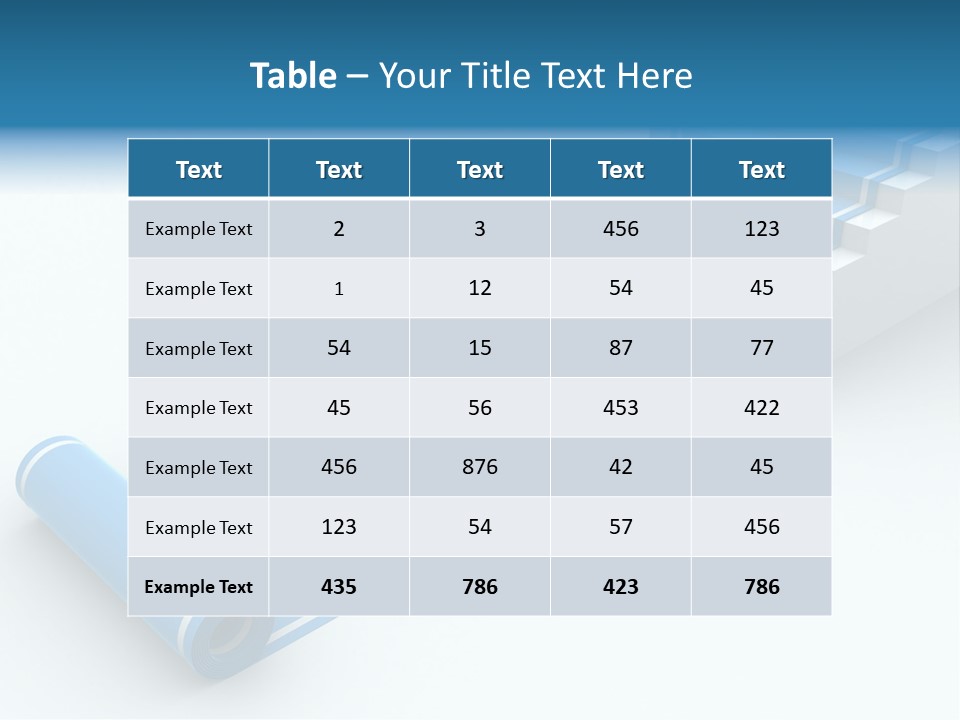 Table – Your Title Text Here

| Text | Text | Text | Text | Text |
|---|---|---|---|---|
| Example Text | 2 | 3 | 456 | 123 |
| Example Text | 1 | 12 | 54 | 45 |
| Example Text | 54 | 15 | 87 | 77 |
| Example Text | 45 | 56 | 453 | 422 |
| Example Text | 456 | 876 | 42 | 45 |
| Example Text | 123 | 54 | 57 | 456 |
| Example Text | 435 | 786 | 423 | 786 |